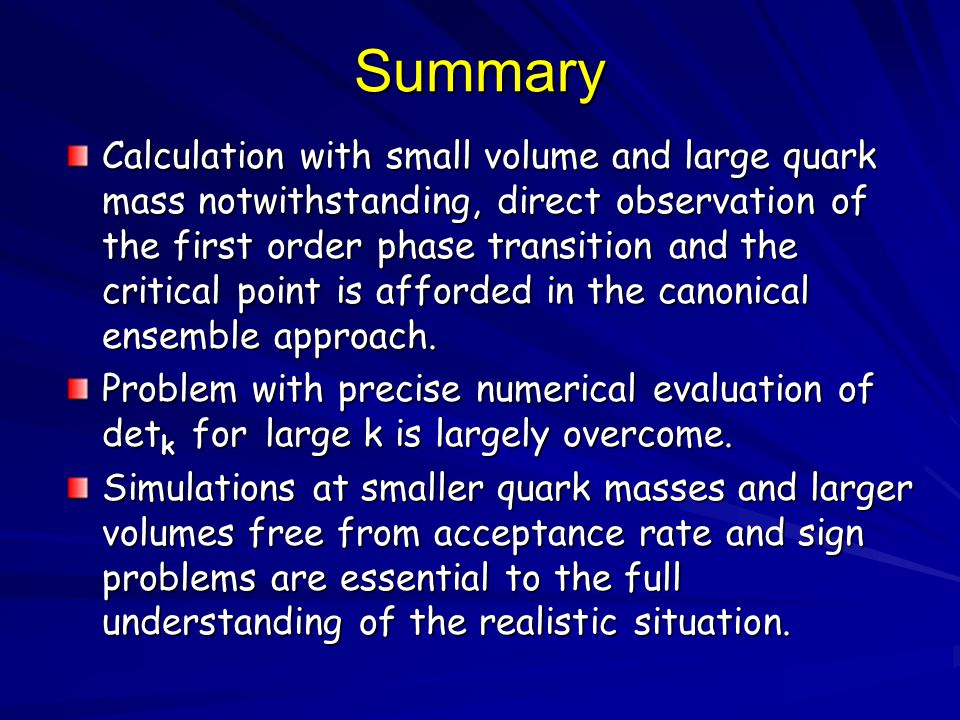 Summary

Calculation with small volume and large quark mass notwithstanding, direct observation of the first order phase transition and the critical point is afforded in the canonical ensemble approach.

Problem with precise numerical evaluation of $det_k$ for large k is largely overcome.

Simulations at smaller quark masses and larger volumes free from acceptance rate and sign problems are essential to the full understanding of the realistic situation.